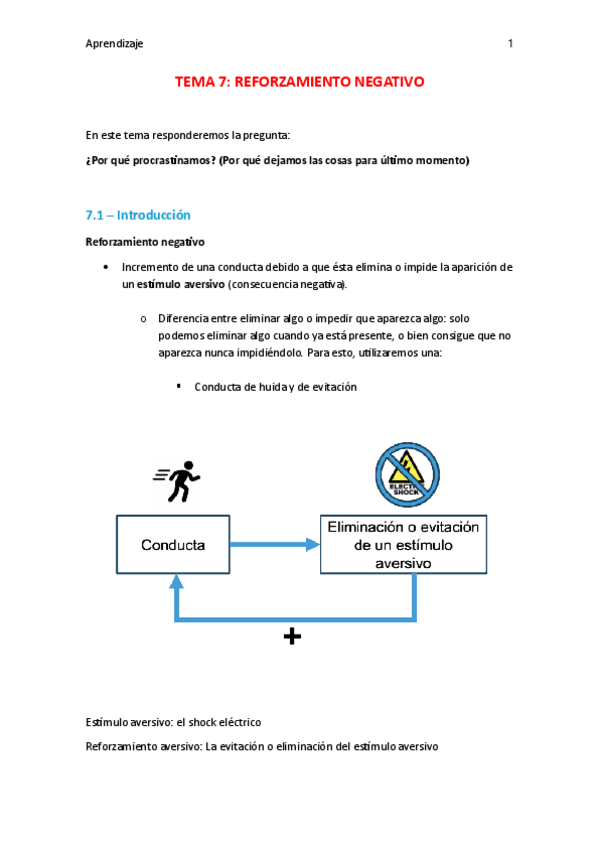 Aprendizaje 1

TEMA 7: REFORZAMIENTO NEGATIVO

En este tema responderemos la pregunta:

¿Por qué procrastinamos? (Por qué dejamos las cosas para último momento)

7.1 – Introducción

Reforzamiento negativo

• Incremento de una conducta debido a que ésta elimina o impide la aparición de un estímulo aversivo (consecuencia negativa).

o Diferencia entre eliminar algo o impedir que aparezca algo: solo podemos eliminar algo cuando ya está presente, o bien consigue que no aparezca nunca impidiéndolo. Para esto, utilizaremos una:

▪ Conducta de huida y de evitación

ELECTRIC SHOCK

Conducta

Eliminación o evitación de un estímulo aversivo

+

Estímulo aversivo: el shock eléctrico

Reforzamiento aversivo: La evitación o eliminación del estímulo aversivo